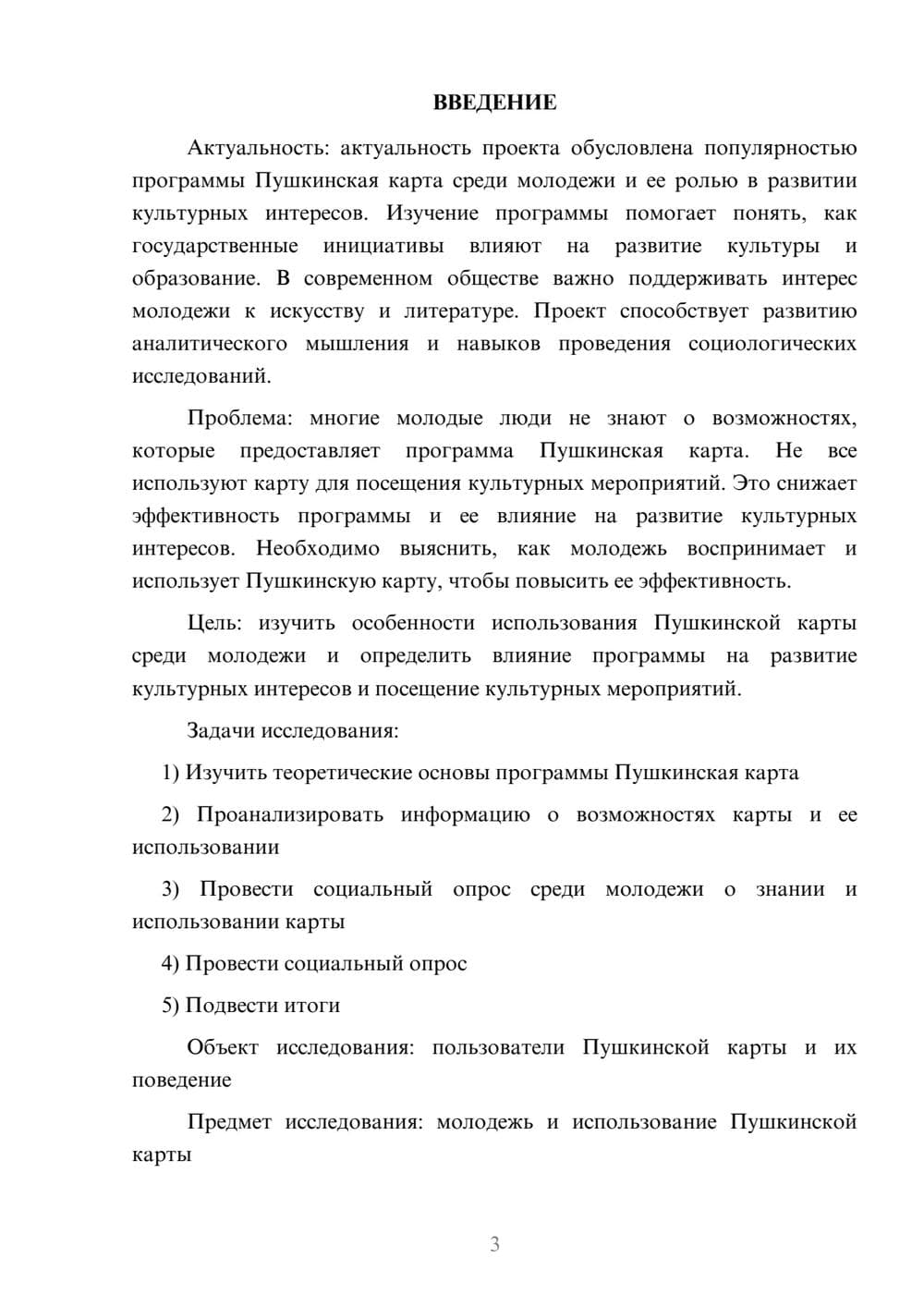 ВВЕДЕНИЕ

Актуальность: актуальность проекта обусловлена популярностью программы Пушкинская карта среди молодежи и ее ролью в развитии культурных интересов. Изучение программы помогает понять, как государственные инициативы влияют на развитие культуры и образование. В современном обществе важно поддерживать интерес молодежи к искусству и литературе. Проект способствует развитию аналитического мышления и навыков проведения социологических исследований.

Проблема: многие молодые люди не знают о возможностях, которые предоставляет программа Пушкинская карта. Не все используют карту для посещения культурных мероприятий. Это снижает эффективность программы и ее влияние на развитие культурных интересов. Необходимо выяснить, как молодежь воспринимает и использует Пушкинскую карту, чтобы повысить ее эффективность.

Цель: изучить особенности использования Пушкинской карты среди молодежи и определить влияние программы на развитие культурных интересов и посещение культурных мероприятий.

Задачи исследования:

1) Изучить теоретические основы программы Пушкинская карта

2) Проанализировать информацию о возможностях карты и ее использовании

3) Провести социальный опрос среди молодежи о знании и использовании карты

4) Провести социальный опрос

5) Подвести итоги

Объект исследования: пользователи Пушкинской карты и их поведение

Предмет исследования: молодежь и использование Пушкинской карты

3